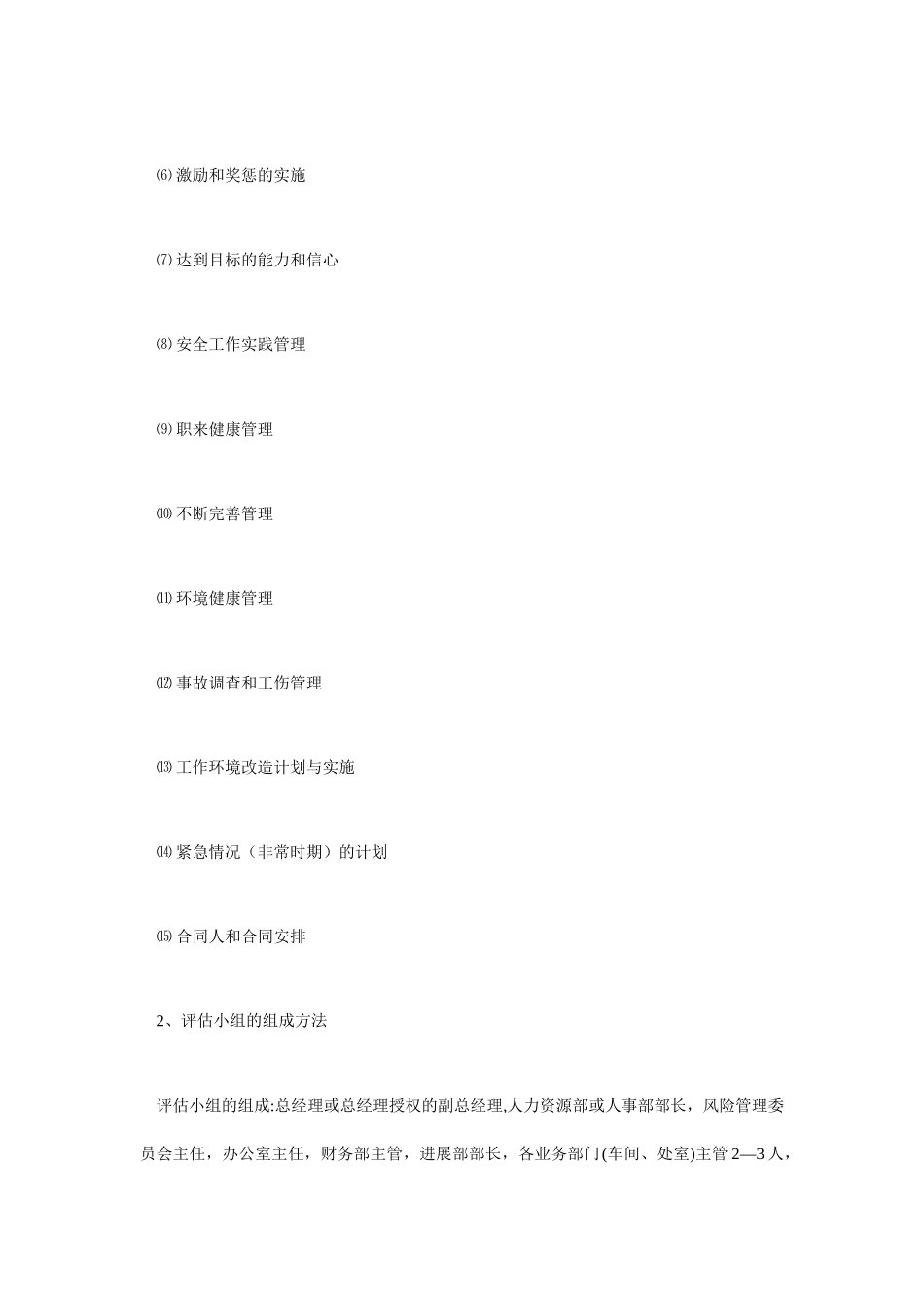 ⑹激励和奖惩的实施

⑺达到目标的能力和信心

⑻安全工作实践管理

⑼职来健康管理

⑽不断完善管理

⑾环境健康管理

⑿事故调查和工伤管理

⒀工作环境改造计划与实施

⒁紧急情况（非常时期）的计划

⒂合同人和合同安排

2、评估小组的组成方法

评估小组的组成:总经理或总经理授权的副总经理,人力资源部或人事部部长，风险管理委员会主任，办公室主任，财务部主管，进展部部长，各业务部门(车间、处室)主管 2—3 人，